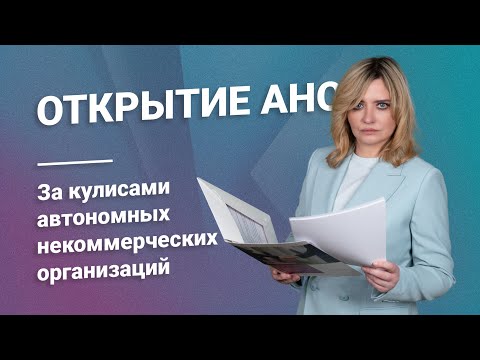 ОТКРЫТИЕ АНО

За кулисами автономных некоммерческих организаций